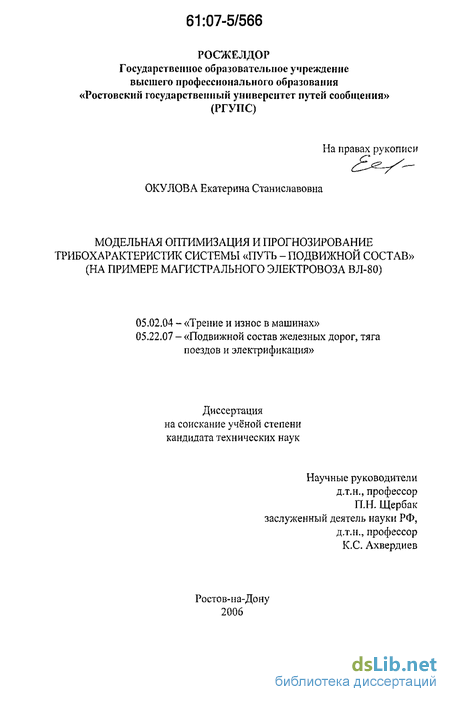 61:07-5/566

РОСЖЕЛДОР
Государственное образовательное учреждение
высшего профессионального образования
«Ростовский государственный университет путей сообщения»
(РГУПС)

На правах рукописи

ОКУЛОВА Екатерина Станиславовна

МОДЕЛЬНАЯ ОПТИМИЗАЦИЯ И ПРОГНОЗИРОВАНИЕ ТРИБОХАРАКТЕРИСТИК СИСТЕМЫ «ПУТЬ – ПОДВИЖНОЙ СОСТАВ» (НА ПРИМЕРЕ МАГИСТРАЛЬНОГО ЭЛЕКТРОВОЗА ВЛ-80)

05.02.04 – «Трение и износ в машинах»
05.22.07 – «Подвижной состав железных дорог, тяга поездов и электрификация»

Диссертация
на соискание учёной степени
кандидата технических наук

Научные руководители
д.т.н., профессор
П.Н. Щербак
заслуженный деятель науки РФ,
д.т.н., профессор
К.С. Ахвердиев

Ростов-на-Дону
2006

dsLib.net
библиотека диссертаций